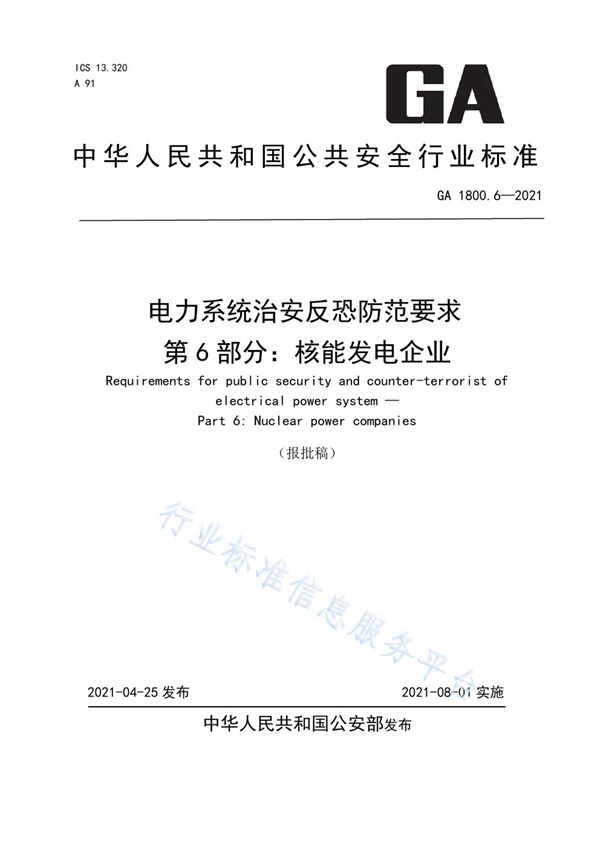 ICS 13.320
A 91

GA

中华人民共和国公共安全行业标准

GA 1800.6—2021

电力系统治安反恐防范要求
第6部分：核能发电企业

Requirements for public security and counter-terrorist of electrical power system —
Part 6: Nuclear power companies

（报批稿）

行业标准信息服务平台

2021-04-25 发布

2021-08-01 实施

中华人民共和国公安部发布